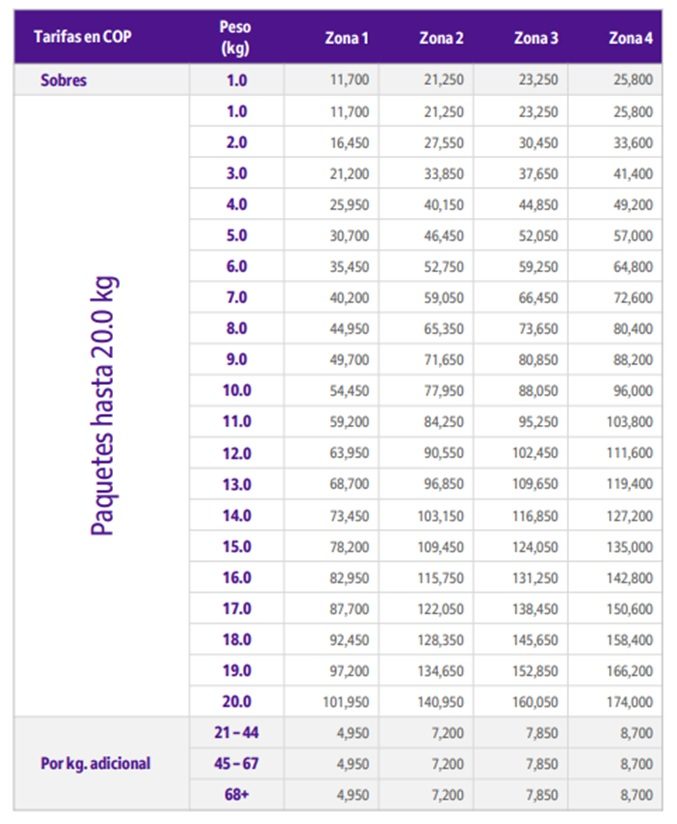 | Tarifas en COP | Peso (kg) | Zona 1 | Zona 2 | Zona 3 | Zona 4 |
|---|---|---|---|---|---|
| Sobres | 1.0 | 11,700 | 21,250 | 23,250 | 25,800 |
| Paquetes hasta 20.0 kg | 1.0 | 11,700 | 21,250 | 23,250 | 25,800 |
| | 2.0 | 16,450 | 27,550 | 30,450 | 33,600 |
| | 3.0 | 21,200 | 33,850 | 37,650 | 41,400 |
| | 4.0 | 25,950 | 40,150 | 44,850 | 49,200 |
| | 5.0 | 30,700 | 46,450 | 52,050 | 57,000 |
| | 6.0 | 35,450 | 52,750 | 59,250 | 64,800 |
| | 7.0 | 40,200 | 59,050 | 66,450 | 72,600 |
| | 8.0 | 44,950 | 65,350 | 73,650 | 80,400 |
| | 9.0 | 49,700 | 71,650 | 80,850 | 88,200 |
| | 10.0 | 54,450 | 77,950 | 88,050 | 96,000 |
| | 11.0 | 59,200 | 84,250 | 95,250 | 103,800 |
| | 12.0 | 63,950 | 90,550 | 102,450 | 111,600 |
| | 13.0 | 68,700 | 96,850 | 109,650 | 119,400 |
| | 14.0 | 73,450 | 103,150 | 116,850 | 127,200 |
| | 15.0 | 78,200 | 109,450 | 124,050 | 135,000 |
| | 16.0 | 82,950 | 115,750 | 131,250 | 142,800 |
| | 17.0 | 87,700 | 122,050 | 138,450 | 150,600 |
| | 18.0 | 92,450 | 128,350 | 145,650 | 158,400 |
| | 19.0 | 97,200 | 134,650 | 152,850 | 166,200 |
| | 20.0 | 101,950 | 140,950 | 160,050 | 174,000 |
| Por kg. adicional | 21 – 44 | 4,950 | 7,200 | 7,850 | 8,700 |
| | 45 – 67 | 4,950 | 7,200 | 7,850 | 8,700 |
| | 68+ | 4,950 | 7,200 | 7,850 | 8,700 |